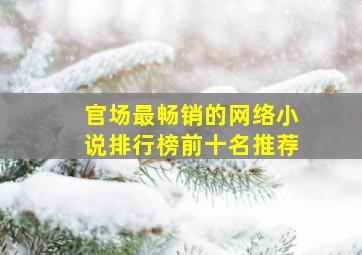 官场最畅销的网络小说排行榜前十名推荐